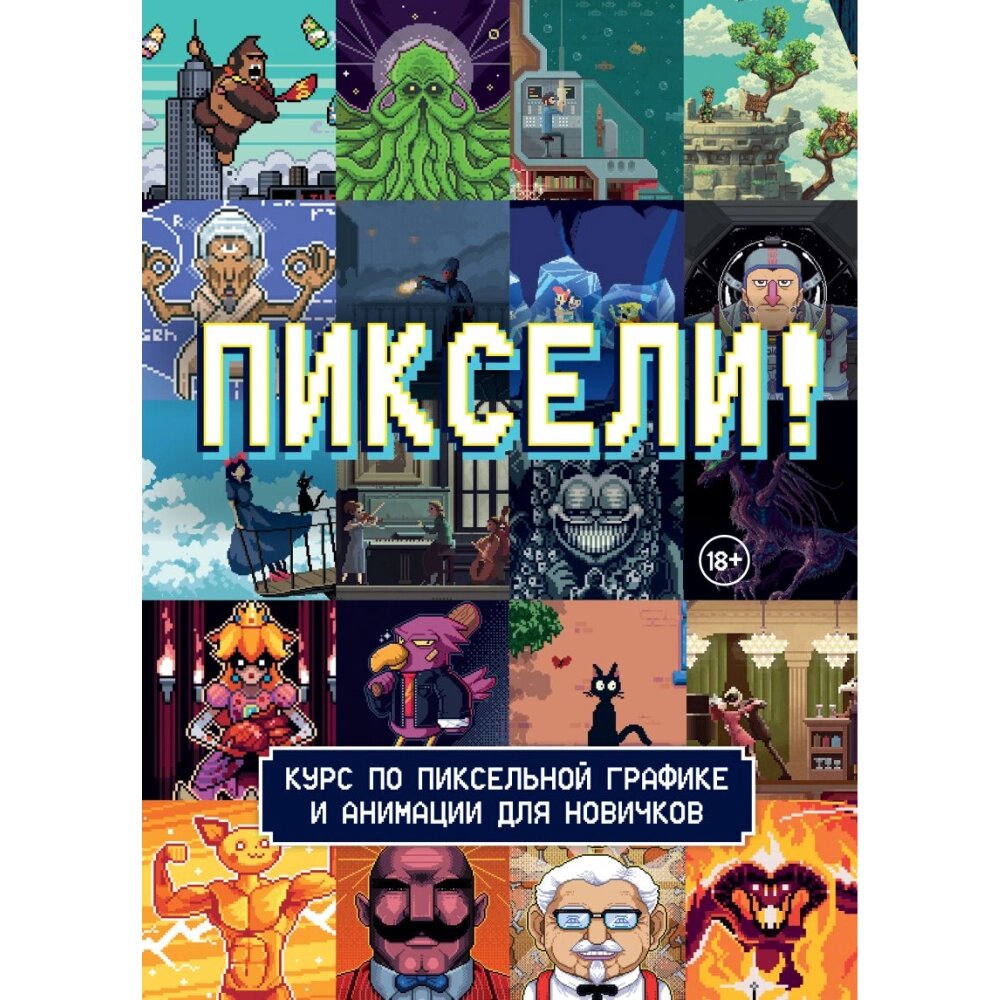 ПИКСЕЛИ!

18+

КУРС ПО ПИКСЕЛЬНОЙ ГРАФИКЕ И АНИМАЦИИ ДЛЯ НОВИЧКОВ